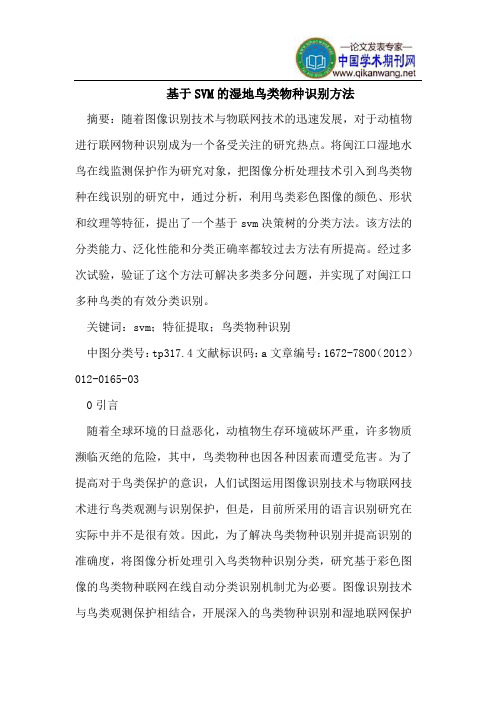 —论文发表专家—
中国学术期刊网
www.qikanwang.net

基于SVM的湿地鸟类物种识别方法

摘要：随着图像识别技术与物联网技术的迅速发展，对于动植物进行联网物种识别成为一个备受关注的研究热点。将闽江口湿地水鸟在线监测保护作为研究对象，把图像分析处理技术引入到鸟类物种在线识别的研究中，通过分析，利用鸟类彩色图像的颜色、形状和纹理等特征，提出了一个基于svm决策树的分类方法。该方法的分类能力、泛化性能和分类正确率都较过去方法有所提高。经过多次试验，验证了这个方法可解决多类多分问题，并实现了对闽江口多种鸟类的有效分类识别。

关键词：svm；特征提取；鸟类物种识别

中图分类号：tp317.4 文献标识码：a 文章编号：1672-7800（2012）012-0165-03

0 引言

随着全球环境的日益恶化，动植物生存环境破坏严重，许多物质濒临灭绝的危险，其中，鸟类物种也因各种因素而遭受危害。为了提高对于鸟类保护的意识，人们试图运用图像识别技术与物联网技术进行鸟类观测与识别保护，但是，目前所采用的语言识别研究在实际中并不是很有效。因此，为了解决鸟类物种识别并提高识别的准确度，将图像分析处理引入鸟类物种识别分类，研究基于彩色图像的鸟类物种联网在线自动分类识别机制尤为必要。图像识别技术与鸟类观测保护相结合，开展深入的鸟类物种识别和湿地联网保护